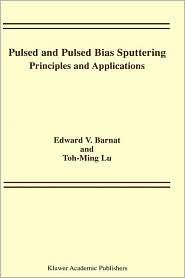 Pulsed and Pulsed Bias Sputtering
Principles and Applications

Edward V. Barnat
and
Toh-Ming Lu

Kluwer Academic Publishers